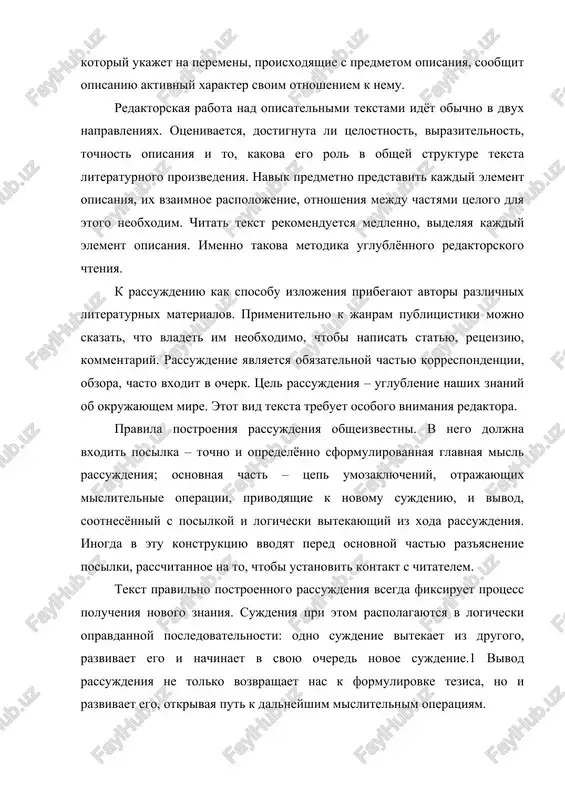 который укажет на перемены, происходящие с предметом описания, сообщит описанию активный характер своим отношением к нему.

Редакторская работа над описательными текстами идёт обычно в двух направлениях. Оценивается, достигнута ли целостность, выразительность, точность описания и то, какова его роль в общей структуре текста литературного произведения. Навык предметно представить каждый элемент описания, их взаимное расположение, отношения между частями целого для этого необходим. Читать текст рекомендуется медленно, выделяя каждый элемент описания. Именно такова методика углублённого редакторского чтения.

К рассуждению как способу изложения прибегают авторы различных литературных материалов. Применительно к жанрам публицистики можно сказать, что владеть им необходимо, чтобы написать статью, рецензию, комментарий. Рассуждение является обязательной частью корреспонденции, обзора, часто входит в очерк. Цель рассуждения – углубление наших знаний об окружающем мире. Этот вид текста требует особого внимания редактора.

Правила построения рассуждения общеизвестны. В него должна входить посылка – точно и определённо сформулированная главная мысль рассуждения; основная часть – цепь умозаключений, отражающих мыслительные операции, приводящие к новому суждению, и вывод, соотнесённый с посылкой и логически вытекающий из хода рассуждения. Иногда в эту конструкцию вводят перед основной частью разъяснение посылки, рассчитанное на то, чтобы установить контакт с читателем.

Текст правильно построенного рассуждения всегда фиксирует процесс получения нового знания. Суждения при этом располагаются в логически оправданной последовательности: одно суждение вытекает из другого, развивает его и начинает в свою очередь новое суждение.1 Вывод рассуждения не только возвращает нас к формулировке тезиса, но и развивает его, открывая путь к дальнейшим мыслительным операциям.

FaylHub.uz